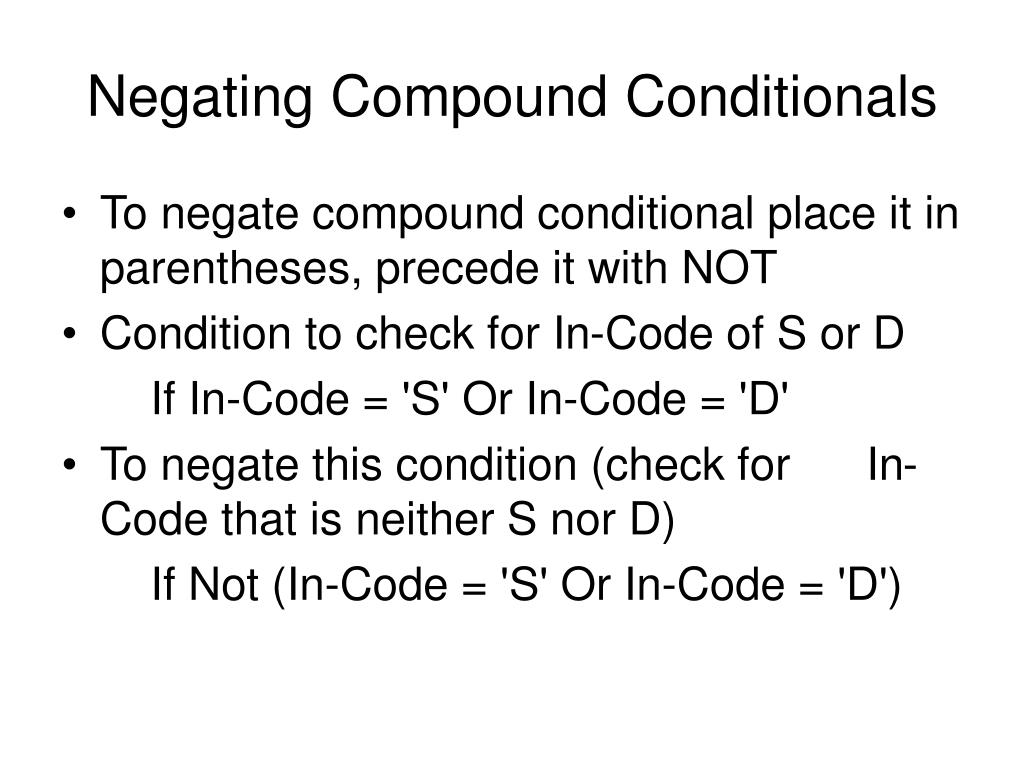 Negating Compound Conditionals

• To negate compound conditional place it in parentheses, precede it with NOT

• Condition to check for In-Code of S or D

If In-Code = 'S' Or In-Code = 'D'

• To negate this condition (check for In-Code that is neither S nor D)

If Not (In-Code = 'S' Or In-Code = 'D')